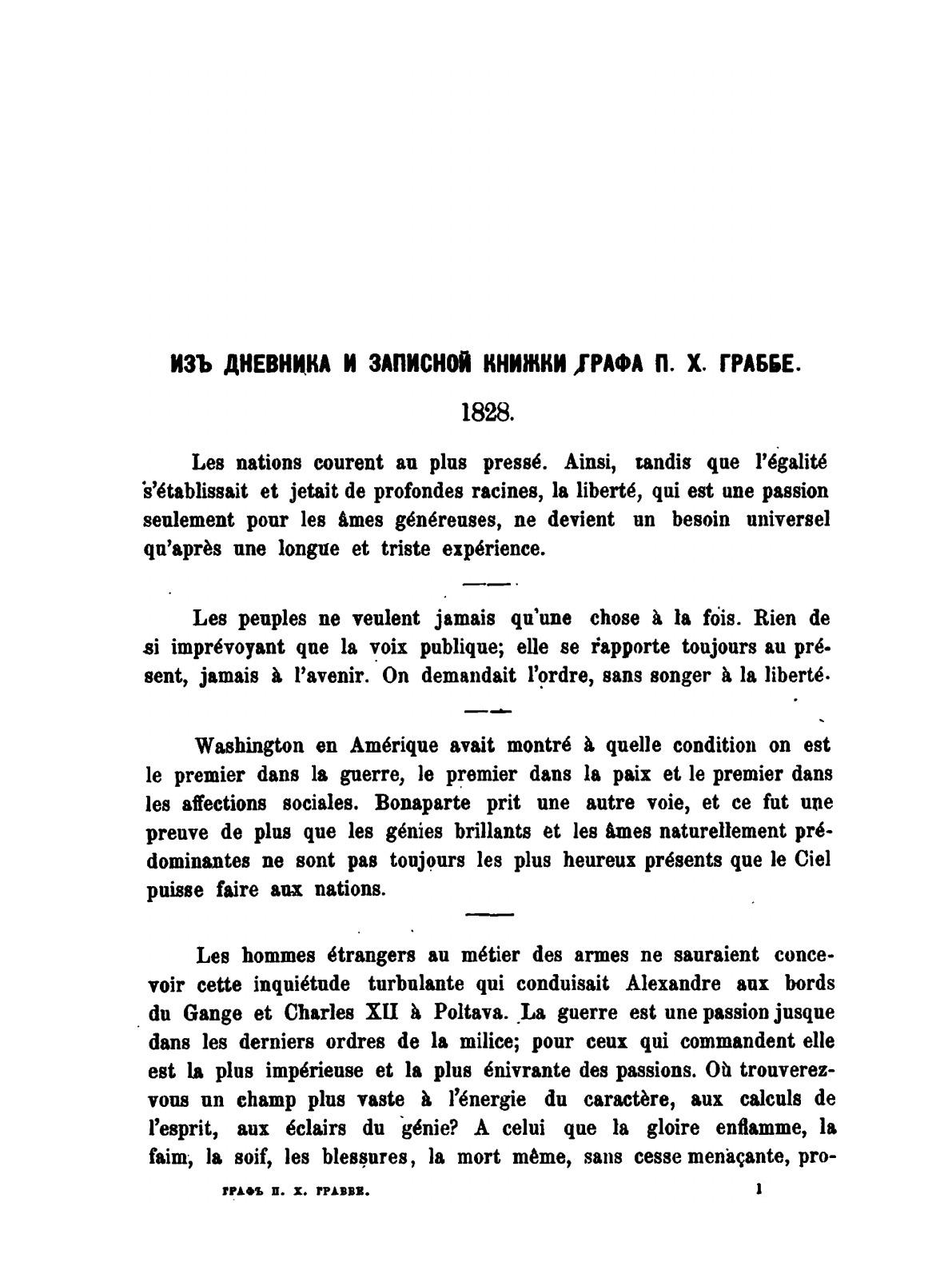 ИЗЪ ДНЕВНИКА И ЗАПИСНОЙ КНИЖКИ ГРАФА П. Х. ГРАББЕ.

1828.

Les nations courent au plus pressé. Ainsi, tandis que l'égalité s'établissait et jetait de profondes racines, la liberté, qui est une passion seulement pour les âmes généreuses, ne devient un besoin universel qu'après une longue et triste expérience.

Les peuples ne veulent jamais qu'une chose à la fois. Rien de si imprévoyant que la voix publique; elle se rapporte toujours au présent, jamais à l'avenir. On demandait l'ordre, sans songer à la liberté.

Washington en Amérique avait montré à quelle condition on est le premier dans la guerre, le premier dans la paix et le premier dans les affections sociales. Bonaparte prit une autre voie, et ce fut une preuve de plus que les génies brillants et les âmes naturellement prédominantes ne sont pas toujours les plus heureux présents que le Ciel puisse faire aux nations.

Les hommes étrangers au métier des armes ne sauraient concevoir cette inquiétude turbulante qui conduisait Alexandre aux bords du Gange et Charles XII à Poltava. La guerre est une passion jusque dans les derniers ordres de la milice; pour ceux qui commandent elle est la plus impérieuse et la plus énivrante des passions. Où trouverez-vous un champ plus vaste à l'énergie du caractère, aux calculs de l'esprit, aux éclairs du génie? A celui que la gloire enflamme, la faim, la soif, les blessures, la mort même, sans cesse menaçante, pro-

ГРАФЪ П. Х. ГРАББЕ. 1